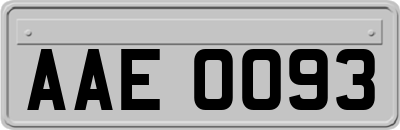 AAE 0093